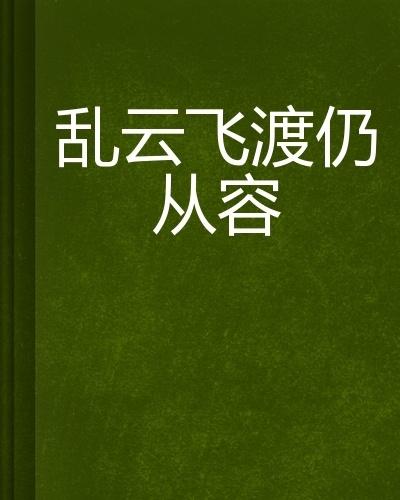 乱云飞渡仍从容